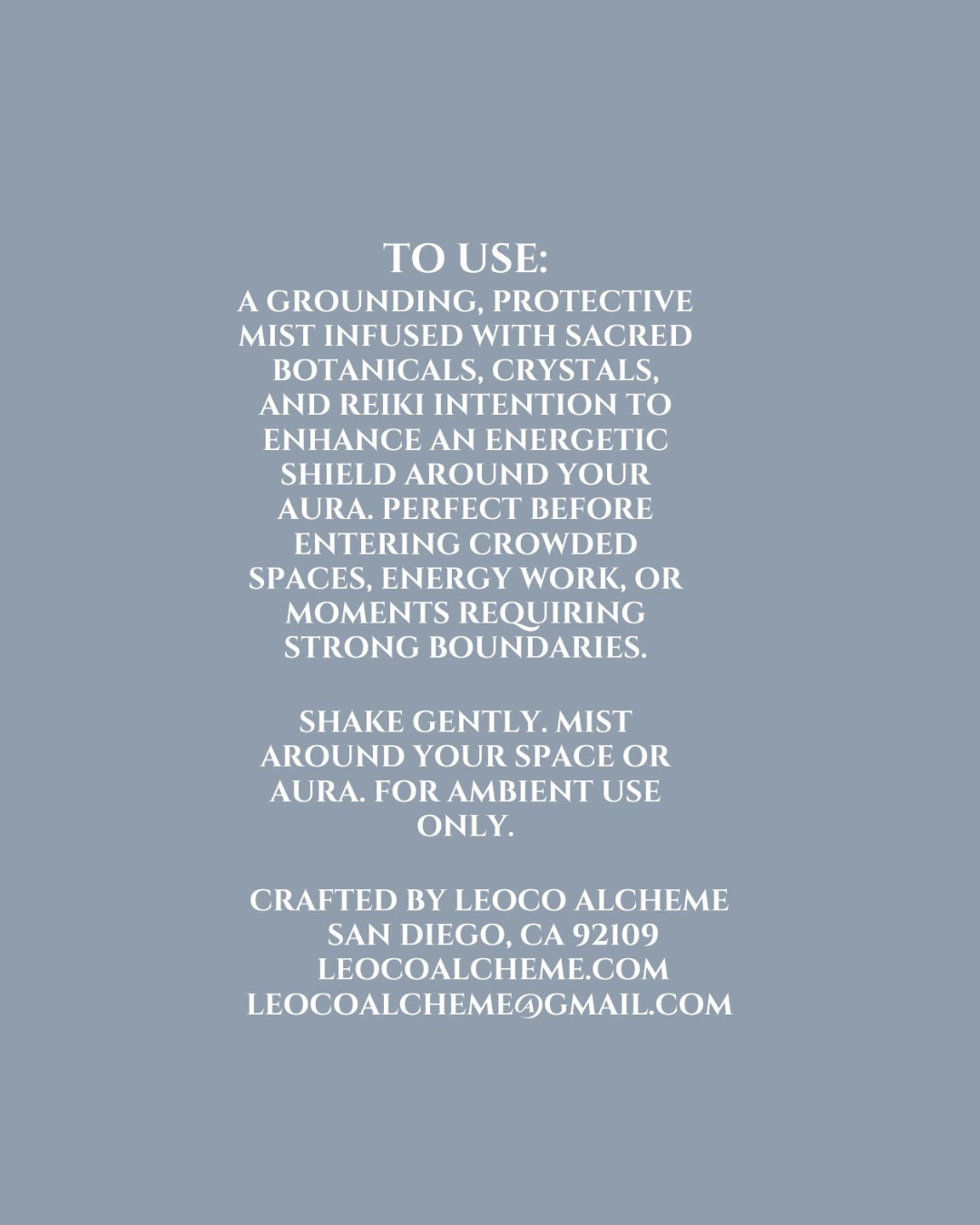 TO USE:
A GROUNDING, PROTECTIVE MIST INFUSED WITH SACRED BOTANICALS, CRYSTALS, AND REIKI INTENTION TO ENHANCE AN ENERGETIC SHIELD AROUND YOUR AURA. PERFECT BEFORE ENTERING CROWDED SPACES, ENERGY WORK, OR MOMENTS REQUIRING STRONG BOUNDARIES.

SHAKE GENTLY. MIST AROUND YOUR SPACE OR AURA. FOR AMBIENT USE ONLY.

CRAFTED BY LEOCO ALCHEME
SAN DIEGO, CA 92109
LEOCOALCHEME.COM
LEOCOALCHEME@GMAIL.COM